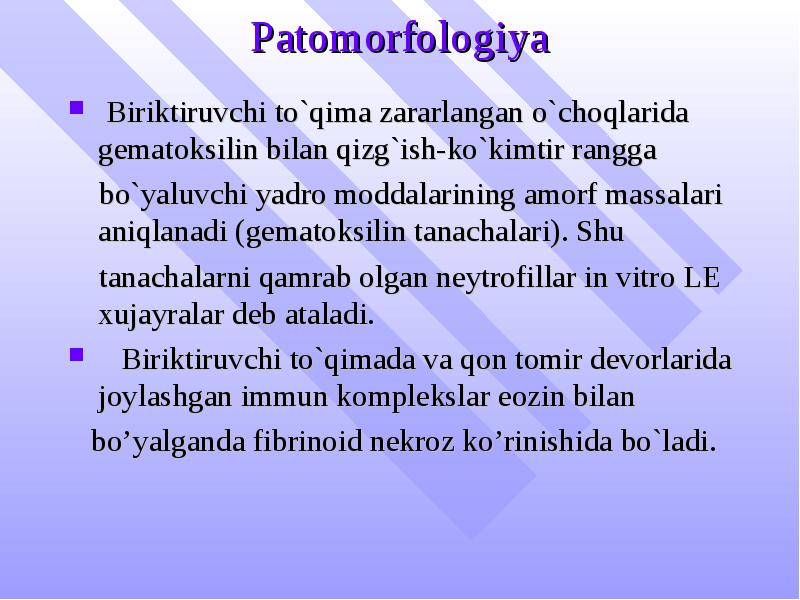 Patomorfologiya

Biriktiruvchi to`qima zararlangan o`choqlarida gematoksilin bilan qizg`ish-ko`kimtir rangga bo`yaluvchi yadro moddalarining amorf massalari aniqlanadi (gematoksilin tanachalari). Shu tanachalarni qamrab olgan neytrofillar in vitro LE xujayralar deb ataladi.

Biriktiruvchi to`qimada va qon tomir devorlarida joylashgan immun komplekslar eozin bilan bo’yalganda fibrinoid nekroz ko’rinishida bo`ladi.